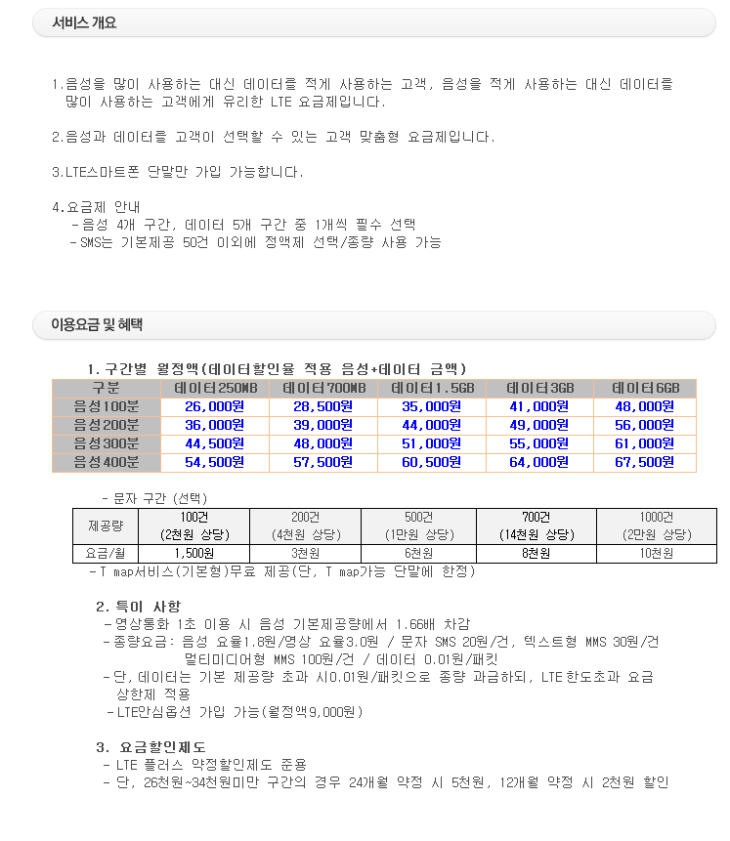 서비스 개요

1.음성을 많이 사용하는 대신 데이터를 적게 사용하는 고객, 음성을 적게 사용하는 대신 데이터를 많이 사용하는 고객에게 유리한 LTE 요금제입니다.

2.음성과 데이터를 고객이 선택할 수 있는 고객 맞춤형 요금제입니다.

3.LTE스마트폰 단말만 가입 가능합니다.

4.요금제 안내
-음성 4개 구간, 데이터 5개 구간 중 1개씩 필수 선택
-SMS는 기본제공 50건 이외에 정액제 선택/종량 사용 가능

이용요금 및 혜택

1. 구간별 월정액(데이터할인율 적용 음성+데이터 금액)

| 구분 | 데이터250MB | 데이터700MB | 데이터1.5GB | 데이터3GB | 데이터6GB |
|---|---|---|---|---|---|
| 음성100분 | 26,000원 | 28,500원 | 35,000원 | 41,000원 | 48,000원 |
| 음성200분 | 36,000원 | 39,000원 | 44,000원 | 49,000원 | 56,000원 |
| 음성300분 | 44,500원 | 48,000원 | 51,000원 | 55,000원 | 61,000원 |
| 음성400분 | 54,500원 | 57,500원 | 60,500원 | 64,000원 | 67,500원 |

- 문자 구간 (선택)

| 제공량 | 100건 (2천원 상당) | 200건 (4천원 상당) | 500건 (1만원 상당) | 700건 (14천원 상당) | 1000건 (2만원 상당) |
|---|---|---|---|---|---|
| 요금/월 | 1,500원 | 3천원 | 6천원 | 8천원 | 10천원 |

-T map서비스(기본형)무료 제공(단, T map가능 단말에 한정)

2. 특이 사항
-영상통화 1초 이용 시 음성 기본제공량에서 1.66배 차감
-종량요금: 음성 요율1.8원/영상 요율3.0원 / 문자 SMS 20원/건, 텍스트형 MMS 30원/건 멀티미디어형 MMS 100원/건 / 데이터 0.01원/패킷
-단, 데이터는 기본 제공량 초과 시0.01원/패킷으로 종량 과금하되, LTE한도초과 요금 상한제 적용
-LTE안심옵션 가입 가능(월정액9,000원)

3. 요금할인제도
- LTE 플러스 약정할인제도 준용
- 단, 26천원~34천원미만 구간의 경우 24개월 약정 시 5천원, 12개월 약정 시 2천원 할인